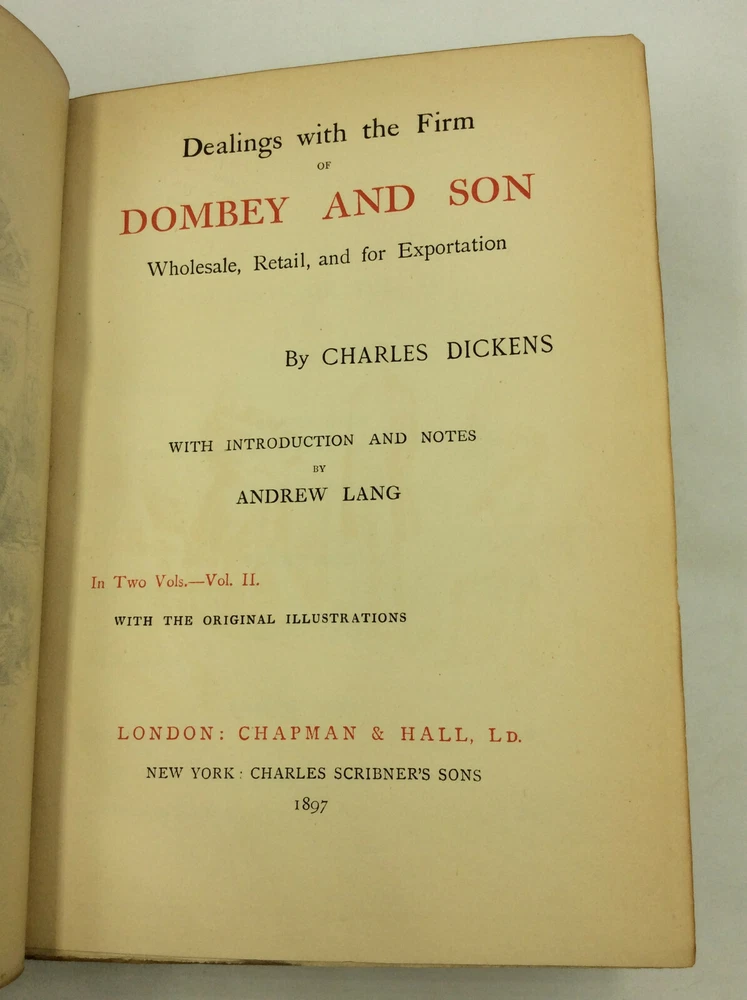 Dealings with the Firm
OF
DOMBEY AND SON
Wholesale, Retail, and for Exportation

By CHARLES DICKENS

WITH INTRODUCTION AND NOTES
BY
ANDREW LANG

In Two Vols.—Vol. II.

WITH THE ORIGINAL ILLUSTRATIONS

LONDON: CHAPMAN & HALL, LD.
NEW YORK: CHARLES SCRIBNER'S SONS
1897